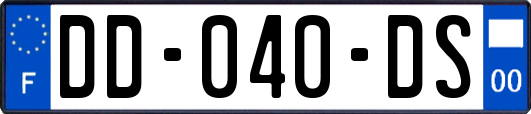 F
DD-040-DS
00